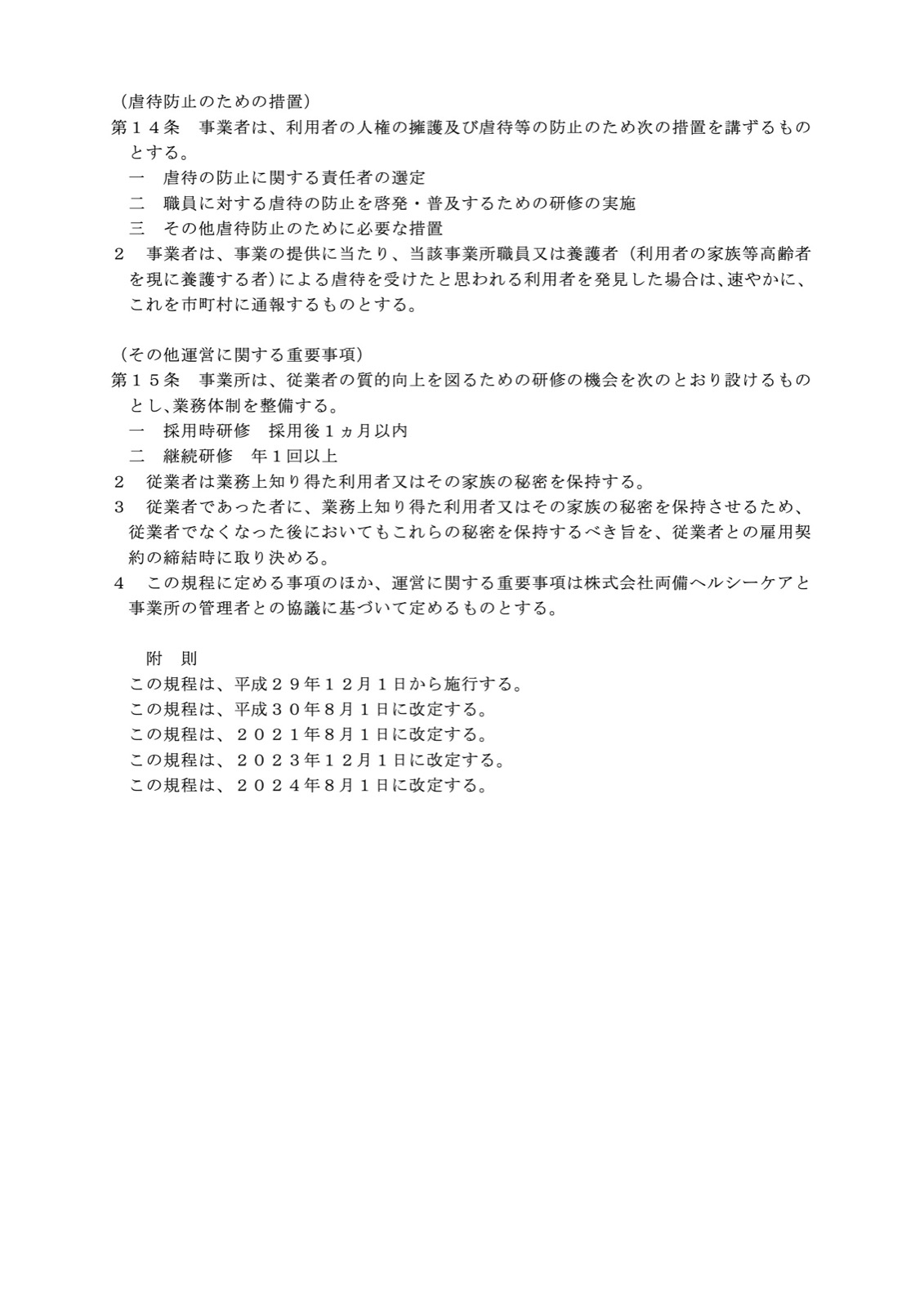 （虐待防止のための措置）
第１４条　事業者は、利用者の人権の擁護及び虐待等の防止のため次の措置を講ずるものとする。
一　虐待の防止に関する責任者の選定
二　職員に対する虐待の防止を啓発・普及するための研修の実施
三　その他虐待防止のために必要な措置
２　事業者は、事業の提供に当たり、当該事業所職員又は養護者（利用者の家族等高齢者を現に養護する者）による虐待を受けたと思われる利用者を発見した場合は、速やかに、これを市町村に通報するものとする。

（その他運営に関する重要事項）
第１５条　事業所は、従業者の質的向上を図るための研修の機会を次のとおり設けるものとし､業務体制を整備する。
一　採用時研修　採用後１ヵ月以内
二　継続研修　年１回以上
２　従業者は業務上知り得た利用者又はその家族の秘密を保持する。
３　従業者であった者に、業務上知り得た利用者又はその家族の秘密を保持させるため、従業者でなくなった後においてもこれらの秘密を保持するべき旨を、従業者との雇用契約の締結時に取り決める。
４　この規程に定める事項のほか、運営に関する重要事項は株式会社両備ヘルシーケアと事業所の管理者との協議に基づいて定めるものとする。

附　則
この規程は、平成２９年１２月１日から施行する。
この規程は、平成３０年８月１日に改定する。
この規程は、２０２１年８月１日に改定する。
この規程は、２０２３年１２月１日に改定する。
この規程は、２０２４年８月１日に改定する。